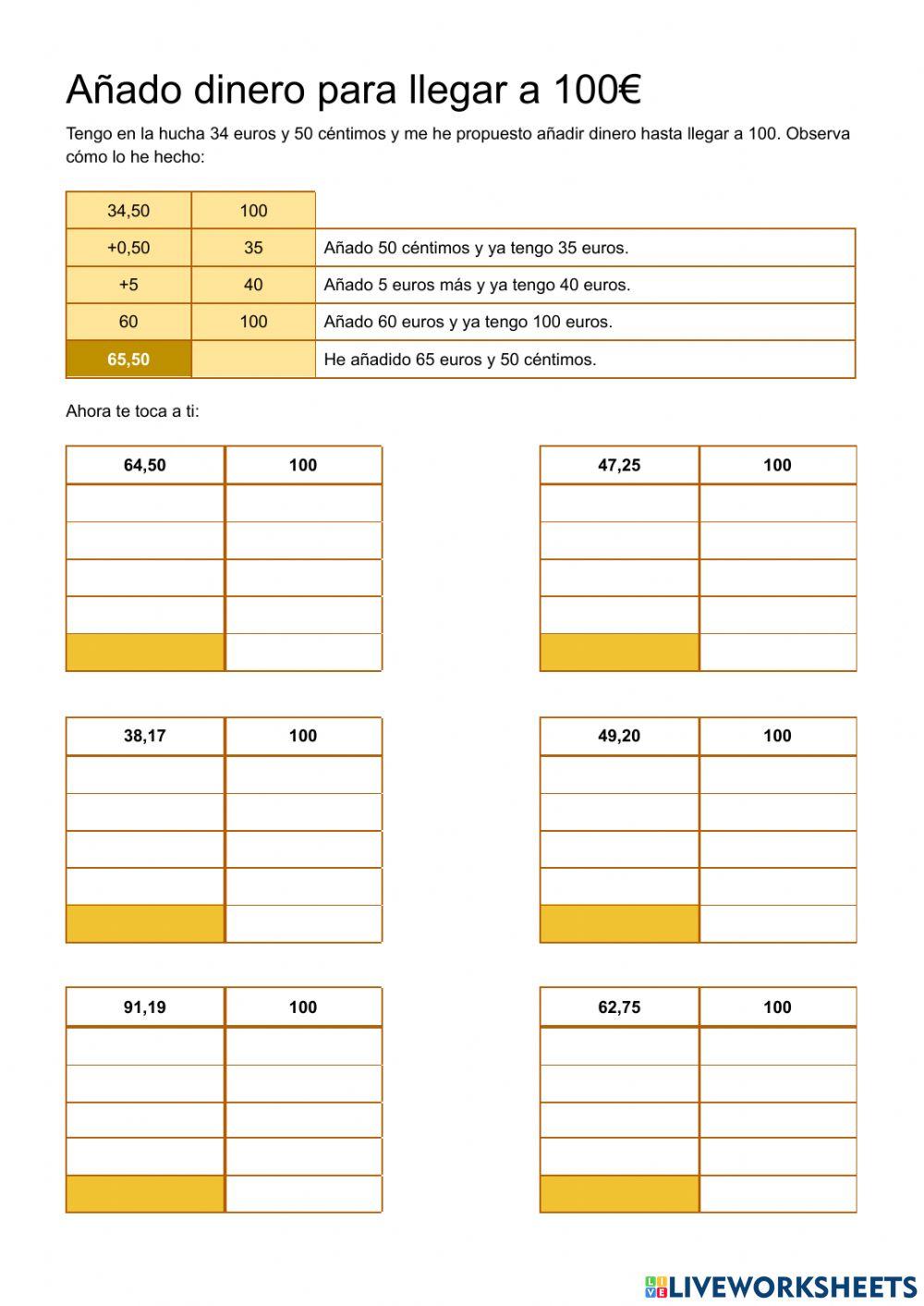 Añado dinero para llegar a 100€

Tengo en la hucha 34 euros y 50 céntimos y me he propuesto añadir dinero hasta llegar a 100. Observa cómo lo he hecho:

| 34,50 | 100 | |
|---|---|---|
| +0,50 | 35 | Añado 50 céntimos y ya tengo 35 euros. |
| +5 | 40 | Añado 5 euros más y ya tengo 40 euros. |
| 60 | 100 | Añado 60 euros y ya tengo 100 euros. |
| 65,50 | | He añadido 65 euros y 50 céntimos. |

Ahora te toca a ti:

| 64,50 | 100 |
|---|---|
| | |
| | |
| | |
| | |
| | |

| 47,25 | 100 |
|---|---|
| | |
| | |
| | |
| | |
| | |

| 38,17 | 100 |
|---|---|
| | |
| | |
| | |
| | |
| | |

| 49,20 | 100 |
|---|---|
| | |
| | |
| | |
| | |
| | |

| 91,19 | 100 |
|---|---|
| | |
| | |
| | |
| | |
| | |

| 62,75 | 100 |
|---|---|
| | |
| | |
| | |
| | |
| | |

LIVEWORKSHEETS